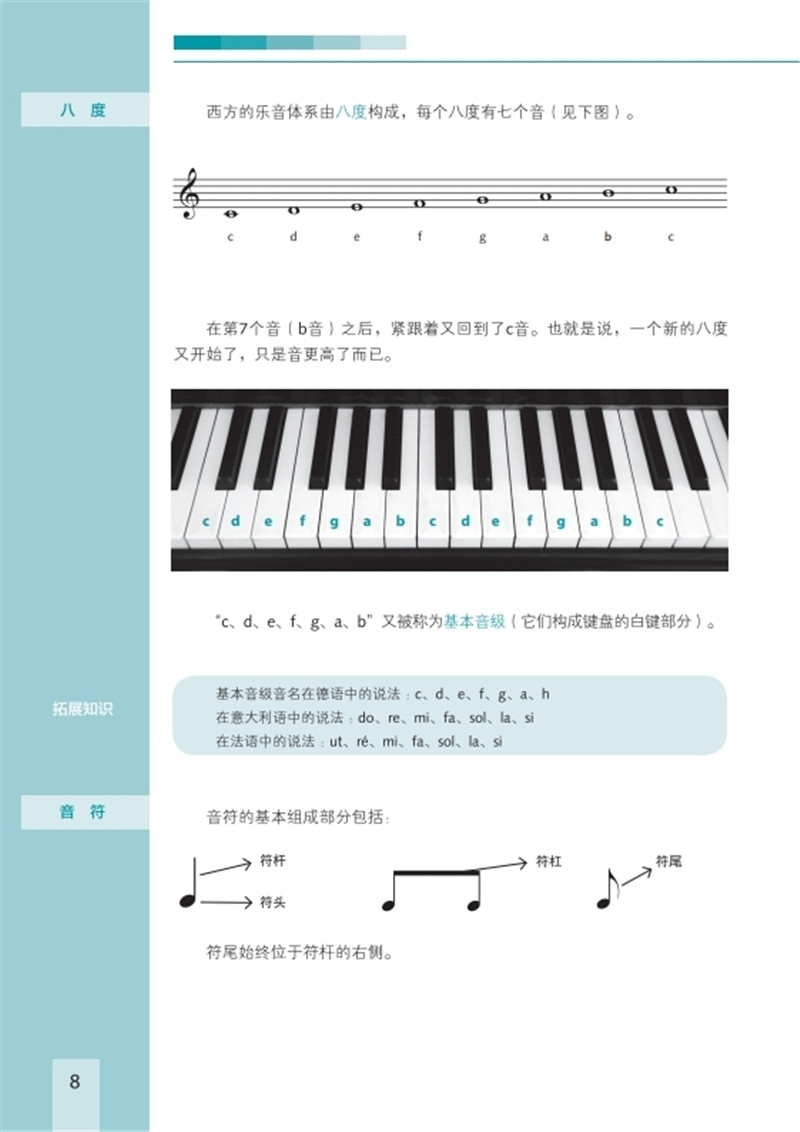 八 度

西方的乐音体系由八度构成，每个八度有七个音（见下图）。

c d e f g a b c

在第7个音（b音）之后，紧跟着又回到了c音。也就是说，一个新的八度又开始了，只是音更高了而已。

c d e f g a b c d e f g a b c

“c、d、e、f、g、a、b”又被称为基本音级（它们构成键盘的白键部分）。

拓展知识

基本音级音名在德语中的说法：c、d、e、f、g、a、h
在意大利语中的说法：do、re、mi、fa、sol、la、si
在法语中的说法：ut、ré、mi、fa、sol、la、si

音 符

音符的基本组成部分包括：

符杆
符头
符杠
符尾

符尾始终位于符杆的右侧。

8